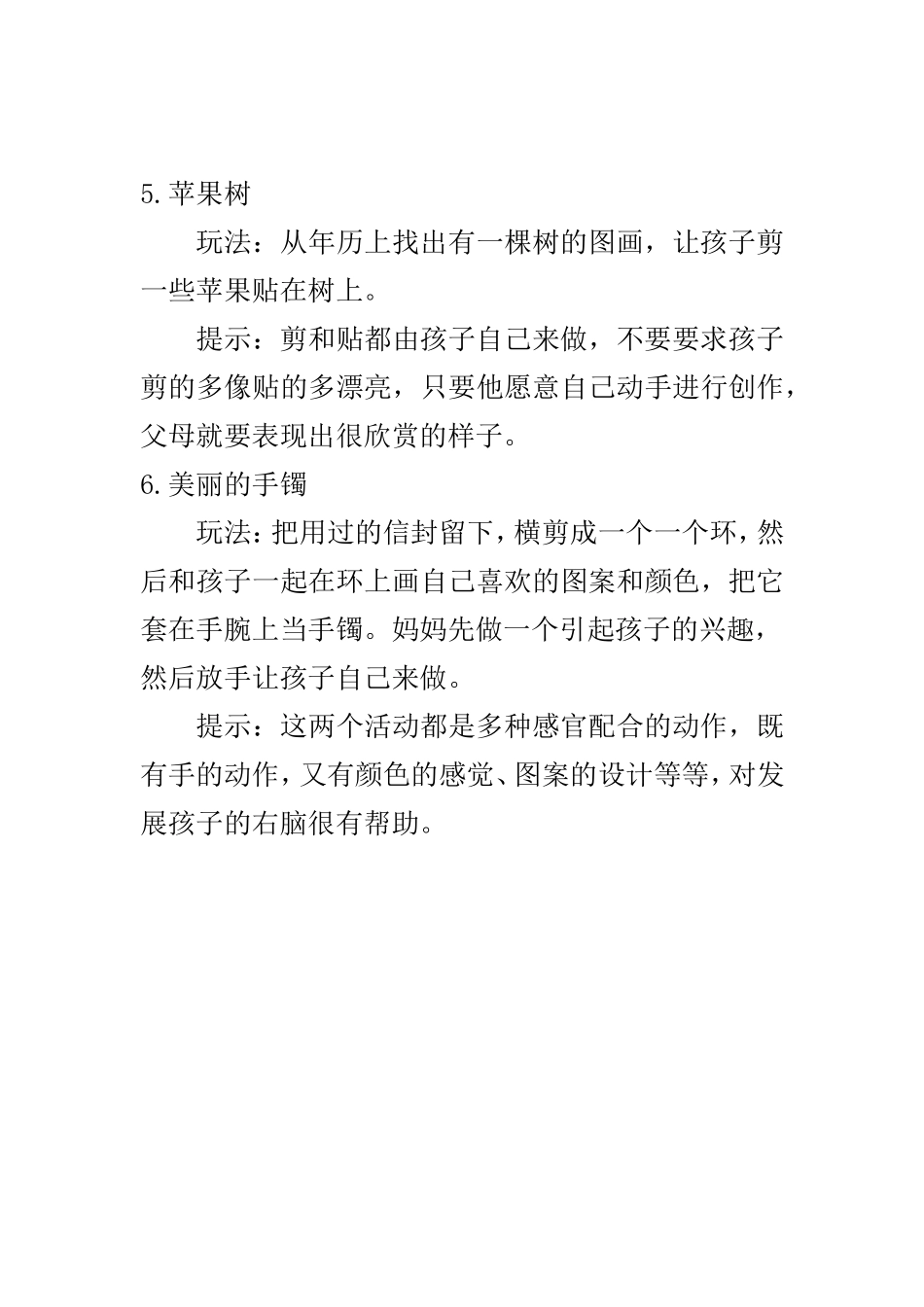 5.苹果树

玩法：从年历上找出有一棵树的图画，让孩子剪一些苹果贴在树上。

提示：剪和贴都由孩子自己来做，不要要求孩子剪的多像贴的多漂亮，只要他愿意自己动手进行创作，父母就要表现出很欣赏的样子。

6.美丽的手镯

玩法：把用过的信封留下，横剪成一个一个环，然后和孩子一起在环上画自己喜欢的图案和颜色，把它套在手腕上当手镯。妈妈先做一个引起孩子的兴趣，然后放手让孩子自己来做。

提示：这两个活动都是多种感官配合的动作，既有手的动作，又有颜色的感觉、图案的设计等等，对发展孩子的右脑很有帮助。